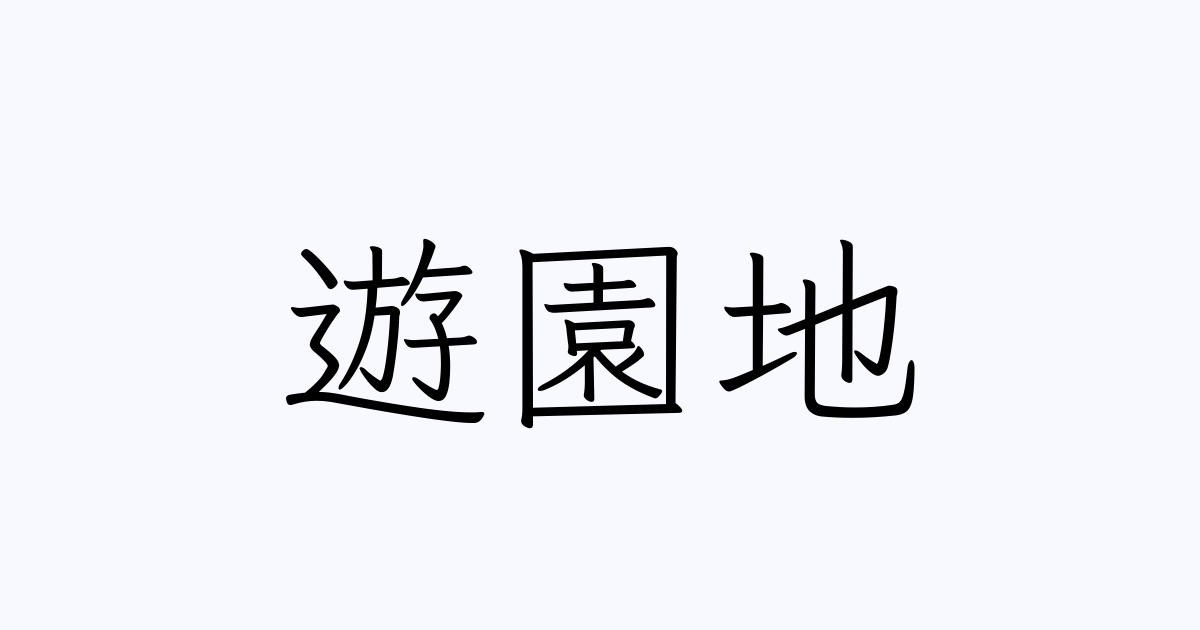 遊園地